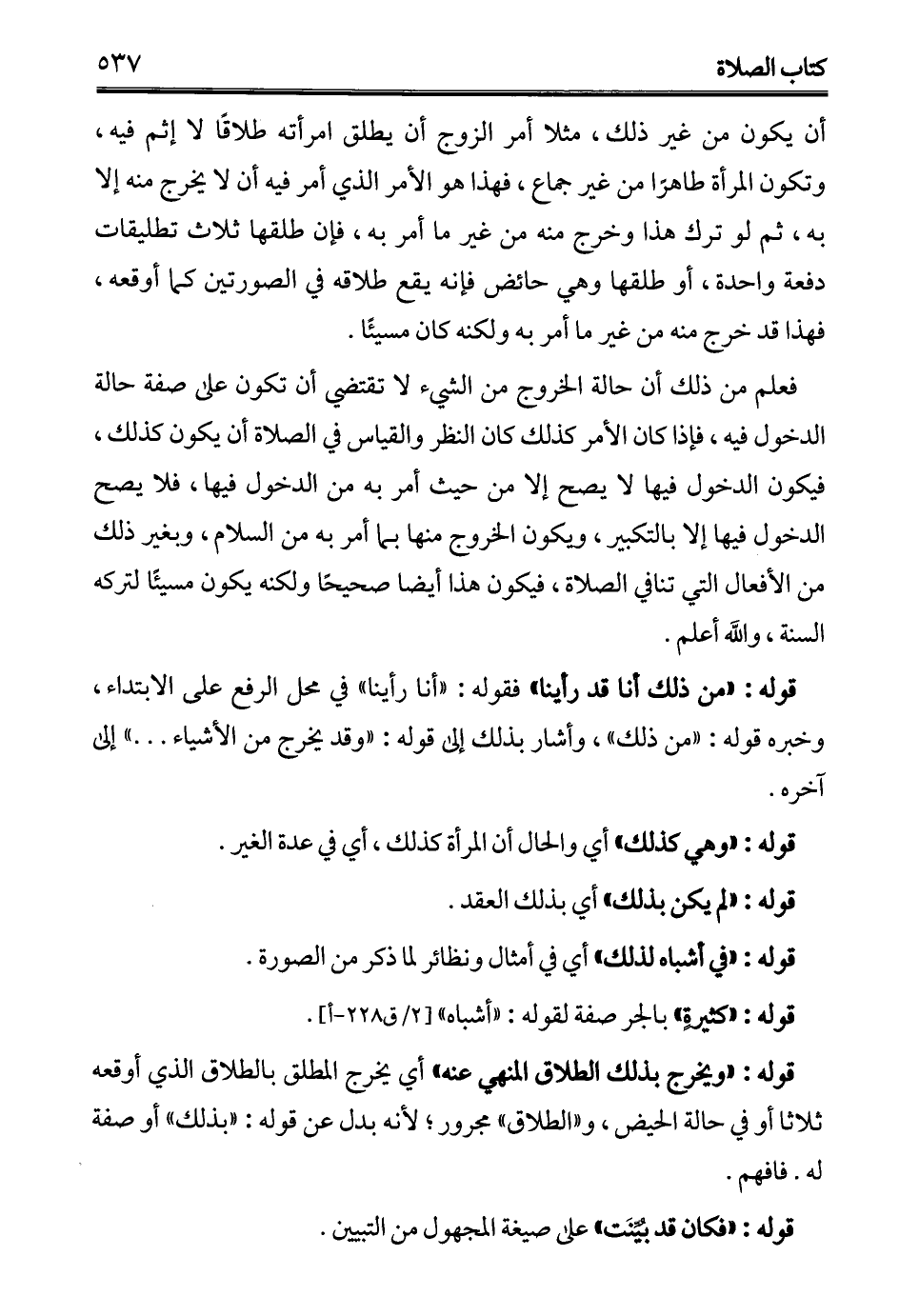 كتاب الصلاة ٥٣٧

أن يكون من غير ذلك، مثلا أمر الزوج أن يطلق امرأته طلاقًا لا إثم فيه، وتكون المرأة طاهرًا من غير جماع، فهذا هو الأمر الذي أمر فيه أن لا يخرج منه إلا به، ثم لو ترك هذا وخرج منه من غير ما أمر به، فإن طلقها ثلاث تطليقات دفعة واحدة، أو طلقها وهي حائض فإنه يقع طلاقه في الصورتين كما أوقعه، فهذا قد خرج منه من غير ما أمر به ولكنه كان مسيئًا.

فعلم من ذلك أن حالة الخروج من الشيء لا تقتضي أن تكون على صفة حالة الدخول فيه، فإذا كان الأمر كذلك كان النظر والقياس في الصلاة أن يكون كذلك، فيكون الدخول فيها لا يصح إلا من حيث أمر به من الدخول فيها، فلا يصح الدخول فيها إلا بالتكبير، ويكون الخروج منها بما أمر به من السلام، وبغير ذلك من الأفعال التي تنافي الصلاة، فيكون هذا أيضا صحيحًا ولكنه يكون مسيئًا لتركه السنة، والله أعلم.

قوله: «من ذلك أنا قد رأينا» فقوله: «أنا رأينا» في محل الرفع على الابتداء، وخبره قوله: «من ذلك»، وأشار بذلك إلى قوله: «وقد يخرج من الأشياء...» إلى آخره.

قوله: «وهي كذلك» أي والحال أن المرأة كذلك، أي في عدة الغير.

قوله: «لم يكن بذلك» أي بذلك العقد.

قوله: «في أشباه لذلك» أي في أمثال ونظائر لما ذكر من الصورة.

قوله: «كثيرةٍ» بالجر صفة لقوله: «أشباه» [٢/ ق٢٢٨-أ].

قوله: «ويخرج بذلك الطلاق المنهي عنه» أي يخرج المطلق بالطلاق الذي أوقعه ثلاثا أو في حالة الحيض، و«الطلاق» مجرور؛ لأنه بدل عن قوله: «بذلك» أو صفة له. فافهم.

قوله: «فكان قد بُيِّنَت» على صيغة المجهول من التبيين.